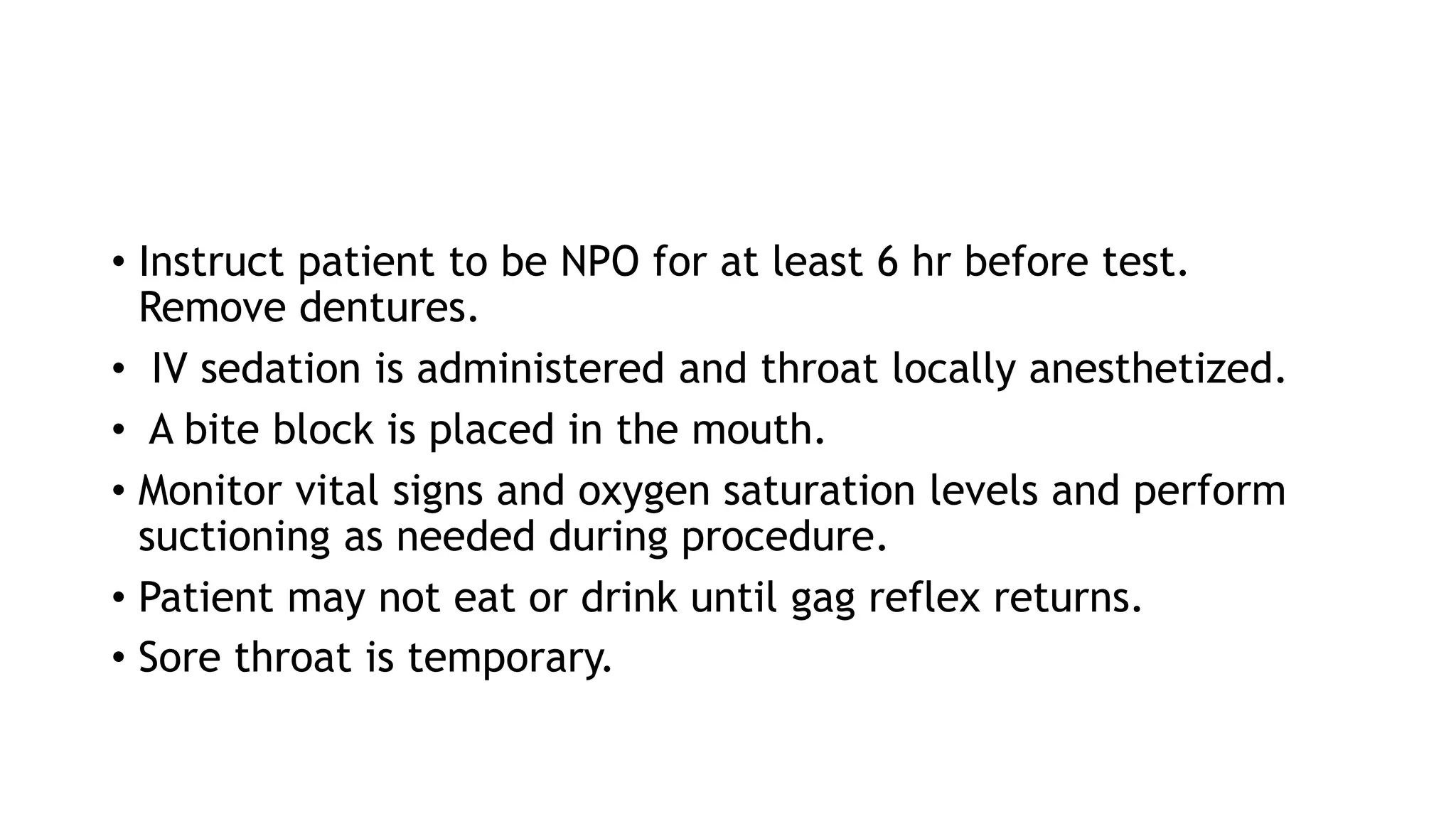 • Instruct patient to be NPO for at least 6 hr before test. Remove dentures.
• IV sedation is administered and throat locally anesthetized.
• A bite block is placed in the mouth.
• Monitor vital signs and oxygen saturation levels and perform suctioning as needed during procedure.
• Patient may not eat or drink until gag reflex returns.
• Sore throat is temporary.